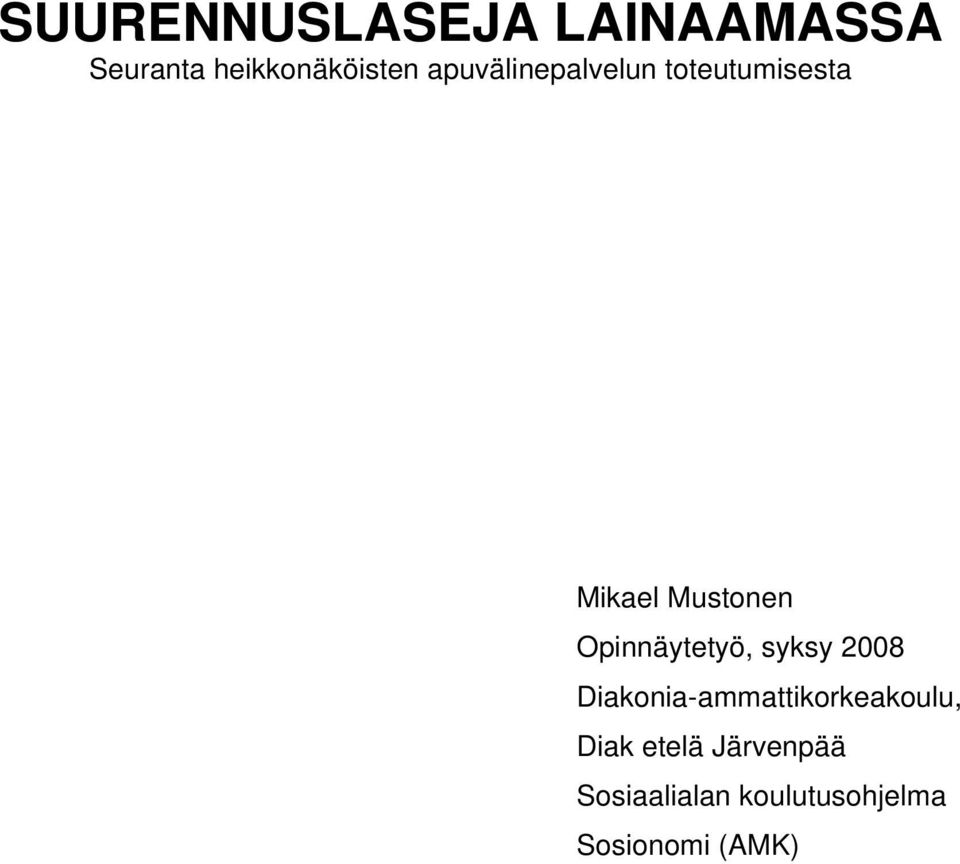 SUURENNUSLASEJA LAINAAMASSA
Seuranta heikkonäköisten apuvälinepalvelun toteutumisesta

Mikael Mustonen

Opinnäytetyö, syksy 2008

Diakonia-ammattikorkeakoulu,

Diak etelä Järvenpää

Sosiaalialan koulutusohjelma

Sosionomi (AMK)